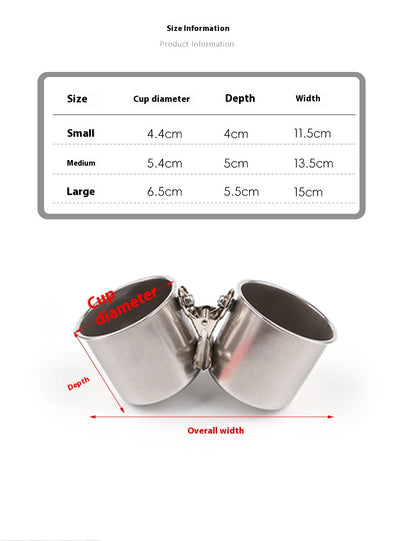 Size Information

Product Information

| Size | Cup diameter | Depth | Width |
|---|---|---|---|
| Small | 4.4cm | 4cm | 11.5cm |
| Medium | 5.4cm | 5cm | 13.5cm |
| Large | 6.5cm | 5.5cm | 15cm |

Cup diameter

Depth

Overall width